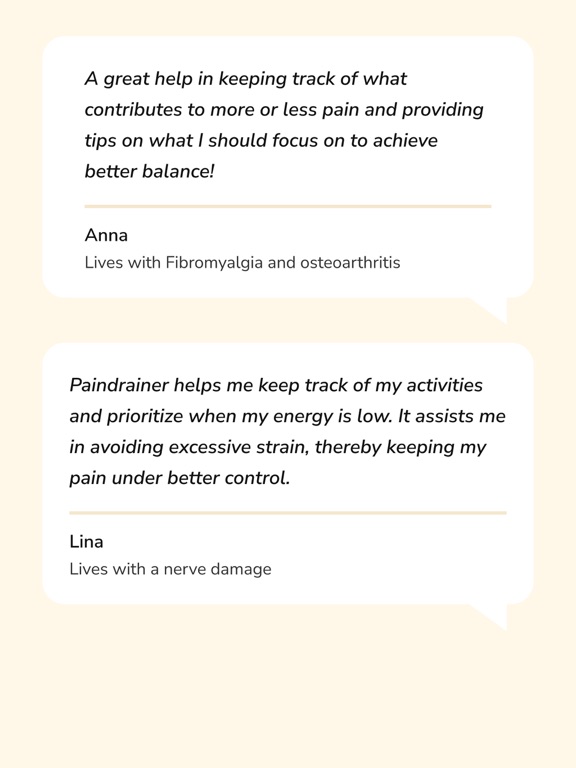 A great help in keeping track of what contributes to more or less pain and providing tips on what I should focus on to achieve better balance!

Anna
Lives with Fibromyalgia and osteoarthritis

Paindrainer helps me keep track of my activities and prioritize when my energy is low. It assists me in avoiding excessive strain, thereby keeping my pain under better control.

Lina
Lives with a nerve damage